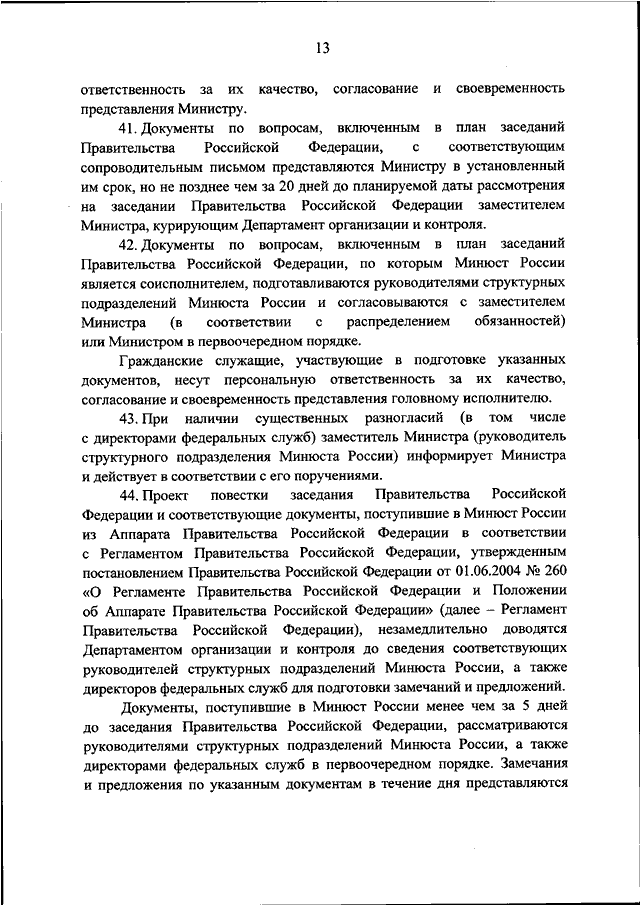 13

ответственность за их качество, согласование и своевременность представления Министру.

41. Документы по вопросам, включенным в план заседаний Правительства Российской Федерации, с соответствующим сопроводительным письмом представляются Министру в установленный им срок, но не позднее чем за 20 дней до планируемой даты рассмотрения на заседании Правительства Российской Федерации заместителем Министра, курирующим Департамент организации и контроля.

42. Документы по вопросам, включенным в план заседаний Правительства Российской Федерации, по которым Минюст России является соисполнителем, подготавливаются руководителями структурных подразделений Минюста России и согласовываются с заместителем Министра (в соответствии с распределением обязанностей) или Министром в первоочередном порядке.

Гражданские служащие, участвующие в подготовке указанных документов, несут персональную ответственность за их качество, согласование и своевременность представления головному исполнителю.

43. При наличии существенных разногласий (в том числе с директорами федеральных служб) заместитель Министра (руководитель структурного подразделения Минюста России) информирует Министра и действует в соответствии с его поручениями.

44. Проект повестки заседания Правительства Российской Федерации и соответствующие документы, поступившие в Минюст России из Аппарата Правительства Российской Федерации в соответствии с Регламентом Правительства Российской Федерации, утвержденным постановлением Правительства Российской Федерации от 01.06.2004 № 260 «О Регламенте Правительства Российской Федерации и Положении об Аппарате Правительства Российской Федерации» (далее – Регламент Правительства Российской Федерации), незамедлительно доводятся Департаментом организации и контроля до сведения соответствующих руководителей структурных подразделений Минюста России, а также директоров федеральных служб для подготовки замечаний и предложений.

Документы, поступившие в Минюст России менее чем за 5 дней до заседания Правительства Российской Федерации, рассматриваются руководителями структурных подразделений Минюста России, а также директорами федеральных служб в первоочередном порядке. Замечания и предложения по указанным документам в течение дня представляются